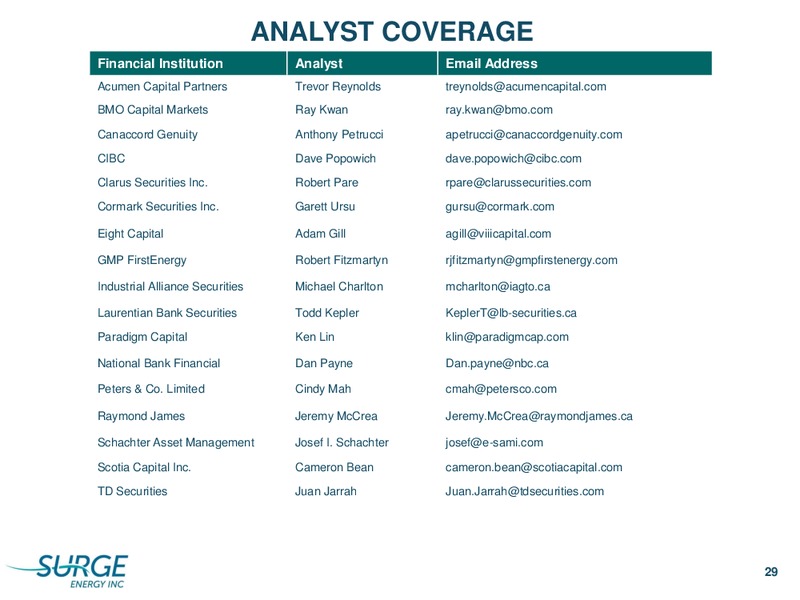 ANALYST COVERAGE

| Financial Institution | Analyst | Email Address |
|---|---|---|
| Acumen Capital Partners | Trevor Reynolds | treynolds@acumencapital.com |
| BMO Capital Markets | Ray Kwan | ray.kwan@bmo.com |
| Canaccord Genuity | Anthony Petrucci | apetrucci@canaccordgenuity.com |
| CIBC | Dave Popowich | dave.popowich@cibc.com |
| Clarus Securities Inc. | Robert Pare | rpare@clarussecurities.com |
| Cormark Securities Inc. | Garett Ursu | gursu@cormark.com |
| Eight Capital | Adam Gill | agill@viiicapital.com |
| GMP FirstEnergy | Robert Fitzmartyn | rjfitzmartyn@gmpfirstenergy.com |
| Industrial Alliance Securities | Michael Charlton | mcharlton@iagto.ca |
| Laurentian Bank Securities | Todd Kepler | KeplerT@lb-securities.ca |
| Paradigm Capital | Ken Lin | klin@paradigmcap.com |
| National Bank Financial | Dan Payne | Dan.payne@nbc.ca |
| Peters & Co. Limited | Cindy Mah | cmah@petersco.com |
| Raymond James | Jeremy McCrea | Jeremy.McCrea@raymondjames.ca |
| Schachter Asset Management | Josef I. Schachter | josef@e-sami.com |
| Scotia Capital Inc. | Cameron Bean | cameron.bean@scotiacapital.com |
| TD Securities | Juan Jarrah | Juan.Jarrah@tdsecurities.com |

SURGE ENERGY INC

29